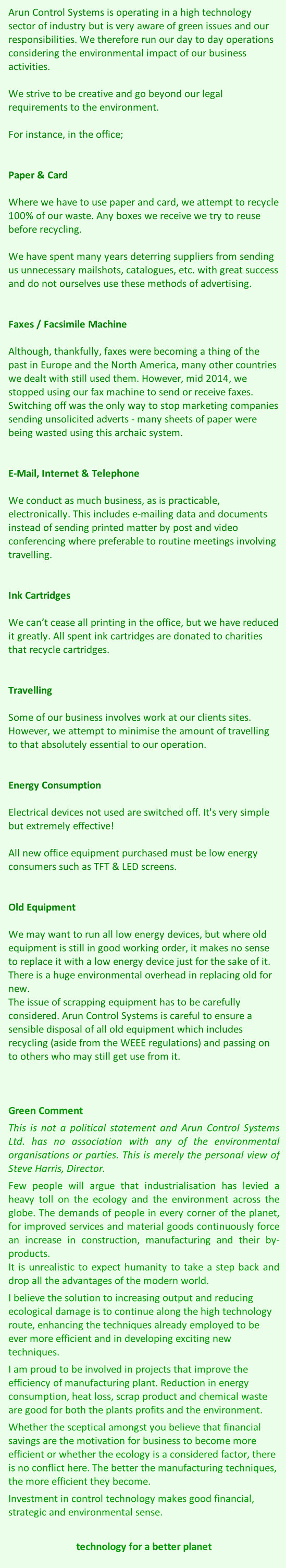 Arun Control Systems is operating in a high technology sector of industry but is very aware of green issues and our responsibilities. We therefore run our day to day operations considering the environmental impact of our business activities.

We strive to be creative and go beyond our legal requirements to the environment.

For instance, in the office;

Paper & Card

Where we have to use paper and card, we attempt to recycle 100% of our waste. Any boxes we receive we try to reuse before recycling.

We have spent many years deterring suppliers from sending us unnecessary mailshots, catalogues, etc. with great success and do not ourselves use these methods of advertising.

Faxes / Facsimile Machine

Although, thankfully, faxes were becoming a thing of the past in Europe and the North America, many other countries we dealt with still used them. However, mid 2014, we stopped using our fax machine to send or receive faxes. Switching off was the only way to stop marketing companies sending unsolicited adverts - many sheets of paper were being wasted using this archaic system.

E-Mail, Internet & Telephone

We conduct as much business, as is practicable, electronically. This includes e-mailing data and documents instead of sending printed matter by post and video conferencing where preferable to routine meetings involving travelling.

Ink Cartridges

We can't cease all printing in the office, but we have reduced it greatly. All spent ink cartridges are donated to charities that recycle cartridges.

Travelling

Some of our business involves work at our clients sites. However, we attempt to minimise the amount of travelling to that absolutely essential to our operation.

Energy Consumption

Electrical devices not used are switched off. It's very simple but extremely effective!

All new office equipment purchased must be low energy consumers such as TFT & LED screens.

Old Equipment

We may want to run all low energy devices, but where old equipment is still in good working order, it makes no sense to replace it with a low energy device just for the sake of it. There is a huge environmental overhead in replacing old for new.
The issue of scrapping equipment has to be carefully considered. Arun Control Systems is careful to ensure a sensible disposal of all old equipment which includes recycling (aside from the WEEE regulations) and passing on to others who may still get use from it.

Green Comment

This is not a political statement and Arun Control Systems Ltd. has no association with any of the environmental organisations or parties. This is merely the personal view of Steve Harris, Director.

Few people will argue that industrialisation has levied a heavy toll on the ecology and the environment across the globe. The demands of people in every corner of the planet, for improved services and material goods continuously force an increase in construction, manufacturing and their by-products.

It is unrealistic to expect humanity to take a step back and drop all the advantages of the modern world.

I believe the solution to increasing output and reducing ecological damage is to continue along the high technology route, enhancing the techniques already employed to be ever more efficient and in developing exciting new techniques.

I am proud to be involved in projects that improve the efficiency of manufacturing plant. Reduction in energy consumption, heat loss, scrap product and chemical waste are good for both the plants profits and the environment.

Whether the sceptical amongst you believe that financial savings are the motivation for business to become more efficient or whether the ecology is a considered factor, there is no conflict here. The better the manufacturing techniques, the more efficient they become.

Investment in control technology makes good financial, strategic and environmental sense.

technology for a better planet